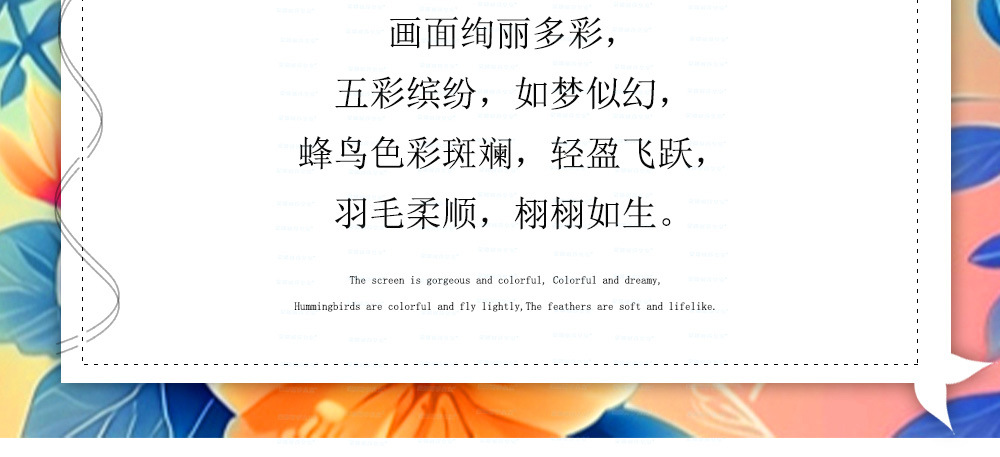 画面绚丽多彩，

五彩缤纷，如梦似幻，

蜂鸟色彩斑斓，轻盈飞跃，

羽毛柔顺，栩栩如生。

The screen is gorgeous and colorful, Colorful and dreamy,

Hummingbirds are colorful and fly lightly,The feathers are soft and lifelike.